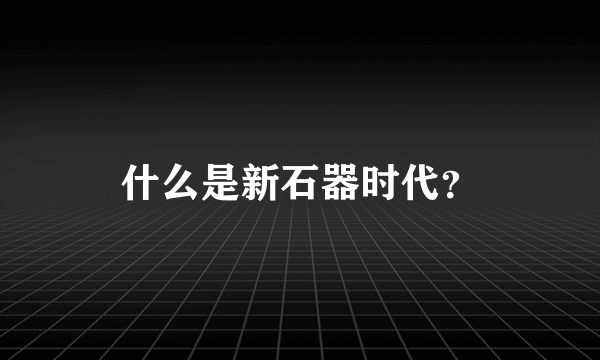 什么是新石器时代？